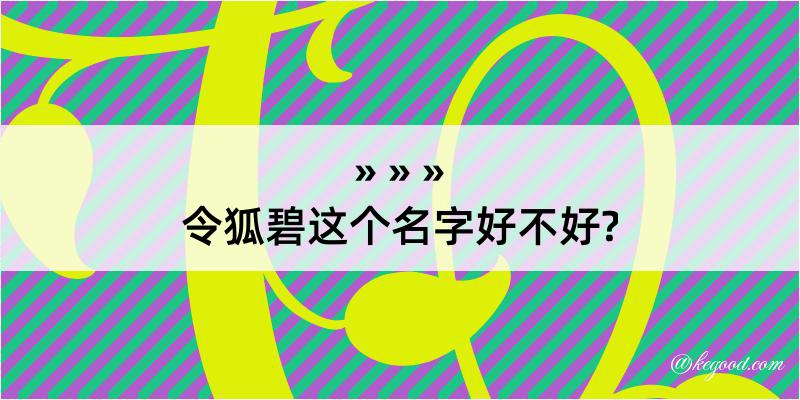 » » »
令狐碧这个名字好不好?

@kegood.com